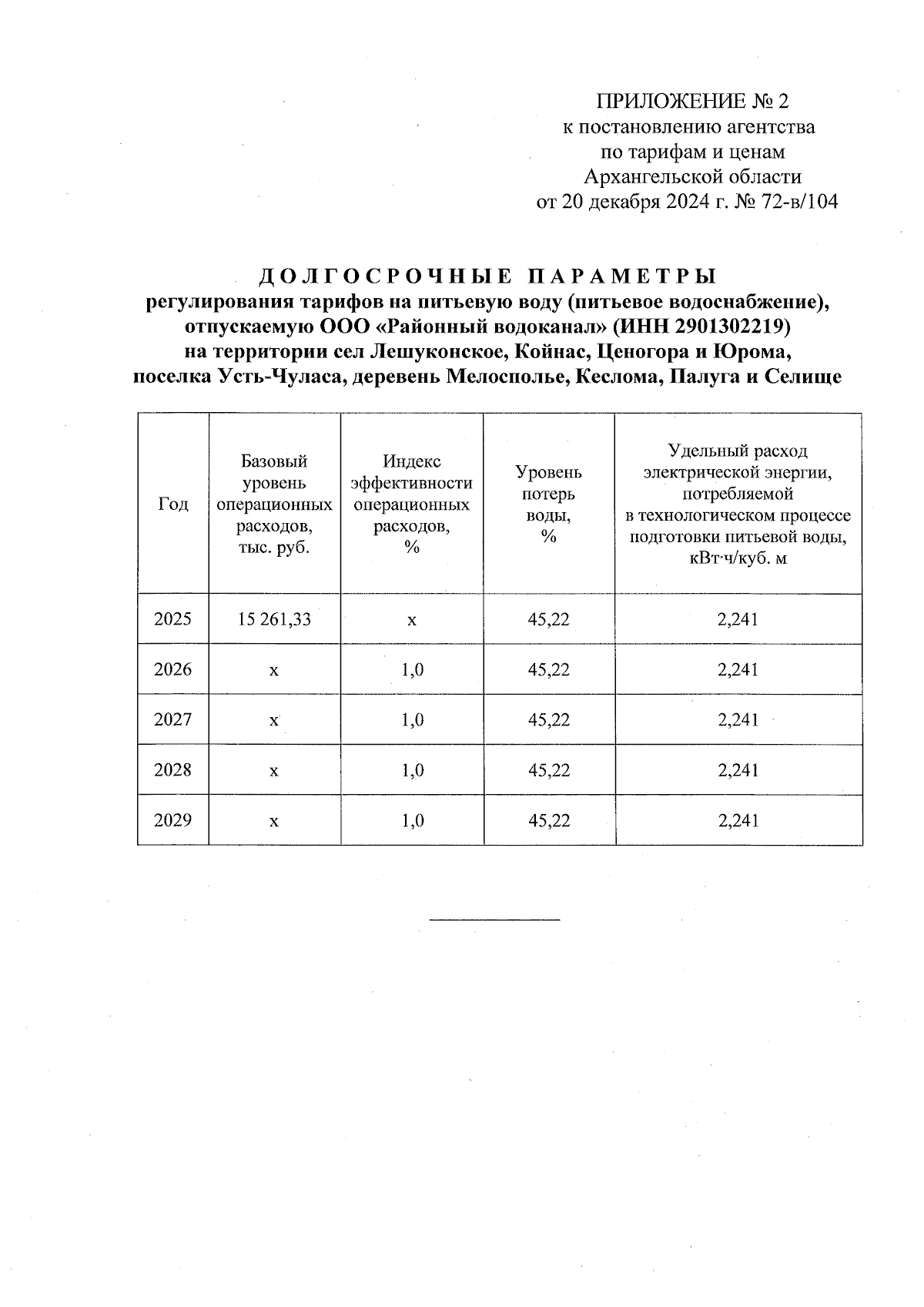 ПРИЛОЖЕНИЕ № 2
к постановлению агентства
по тарифам и ценам
Архангельской области
от 20 декабря 2024 г. № 72-в/104

ДОЛГОСРОЧНЫЕ ПАРАМЕТРЫ
регулирования тарифов на питьевую воду (питьевое водоснабжение), отпускаемую ООО «Районный водоканал» (ИНН 2901302219) на территории сел Лешуконское, Койнас, Ценогора и Юрома, поселка Усть-Чуласа, деревень Мелосполье, Кеслома, Палуга и Селище

| Год | Базовый уровень операционных расходов, тыс. руб. | Индекс эффективности операционных расходов, % | Уровень потерь воды, % | Удельный расход электрической энергии, потребляемой в технологическом процессе подготовки питьевой воды, кВт·ч/куб. м |
|---|---|---|---|---|
| 2025 | 15 261,33 | х | 45,22 | 2,241 |
| 2026 | х | 1,0 | 45,22 | 2,241 |
| 2027 | х | 1,0 | 45,22 | 2,241 |
| 2028 | х | 1,0 | 45,22 | 2,241 |
| 2029 | х | 1,0 | 45,22 | 2,241 |